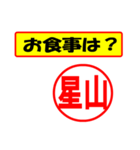 お食事は？

星山